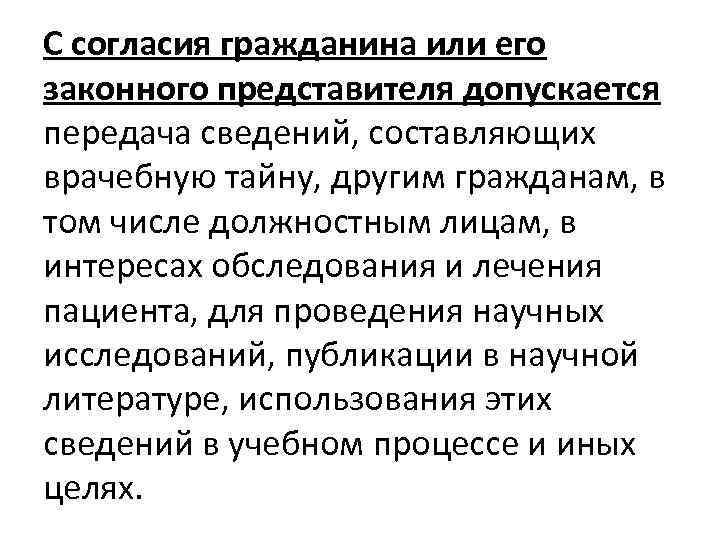 С согласия гражданина или его законного представителя допускается передача сведений, составляющих врачебную тайну, другим гражданам, в том числе должностным лицам, в интересах обследования и лечения пациента, для проведения научных исследований, публикации в научной литературе, использования этих сведений в учебном процессе и иных целях.